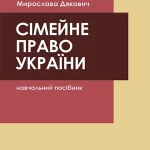 Мирослава Дякович

СІМЕЙНЕ ПРАВО УКРАЇНИ

навчальний посібник